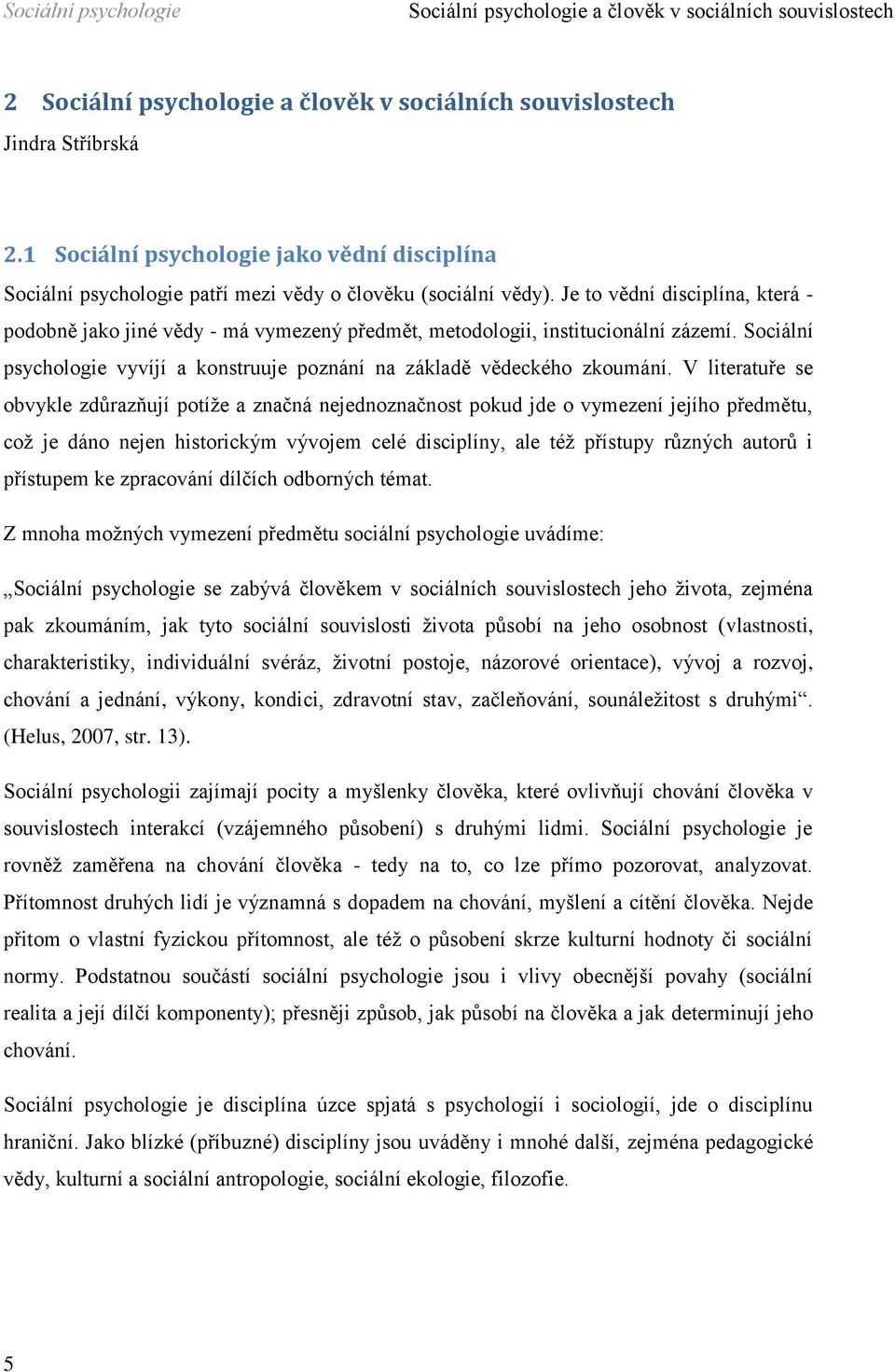 Sociální psychologie    Sociální psychologie a člověk v sociálních souvislostech

2 Sociální psychologie a člověk v sociálních souvislostech
Jindra Stříbrská

2.1 Sociální psychologie jako vědní disciplína
Sociální psychologie patří mezi vědy o člověku (sociální vědy). Je to vědní disciplína, která - podobně jako jiné vědy - má vymezený předmět, metodologii, institucionální zázemí. Sociální psychologie vyvíjí a konstruuje poznání na základě vědeckého zkoumání. V literatuře se obvykle zdůrazňují potíže a značná nejednoznačnost pokud jde o vymezení jejího předmětu, což je dáno nejen historickým vývojem celé disciplíny, ale též přístupy různých autorů i přístupem ke zpracování dílčích odborných témat.

Z mnoha možných vymezení předmětu sociální psychologie uvádíme:

„Sociální psychologie se zabývá člověkem v sociálních souvislostech jeho života, zejména pak zkoumáním, jak tyto sociální souvislosti života působí na jeho osobnost (vlastnosti, charakteristiky, individuální svéráz, životní postoje, názorové orientace), vývoj a rozvoj, chování a jednání, výkony, kondici, zdravotní stav, začleňování, sounáležitost s druhými“. (Helus, 2007, str. 13).

Sociální psychologii zajímají pocity a myšlenky člověka, které ovlivňují chování člověka v souvislostech interakcí (vzájemného působení) s druhými lidmi. Sociální psychologie je rovněž zaměřena na chování člověka - tedy na to, co lze přímo pozorovat, analyzovat. Přítomnost druhých lidí je významná s dopadem na chování, myšlení a cítění člověka. Nejde přitom o vlastní fyzickou přítomnost, ale též o působení skrze kulturní hodnoty či sociální normy. Podstatnou součástí sociální psychologie jsou i vlivy obecnější povahy (sociální realita a její dílčí komponenty); přesněji způsob, jak působí na člověka a jak determinují jeho chování.

Sociální psychologie je disciplína úzce spjatá s psychologií i sociologií, jde o disciplínu hraniční. Jako blízké (příbuzné) disciplíny jsou uváděny i mnohé další, zejména pedagogické vědy, kulturní a sociální antropologie, sociální ekologie, filozofie.

5